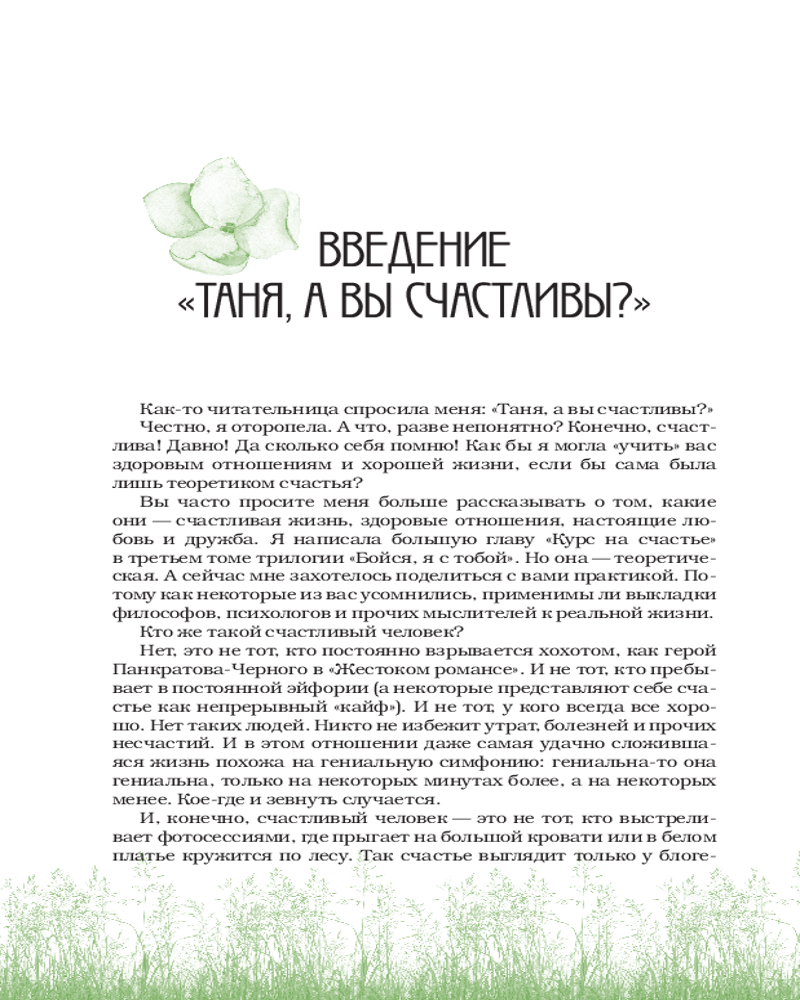 ВВЕДЕНИЕ
«ТАНЯ, А ВЫ СЧАСТЛИВЫ?»

Как-то читательница спросила меня: «Таня, а вы счастливы?»

Честно, я оторопела. А что, разве непонятно? Конечно, счастлива! Давно! Да сколько себя помню! Как бы я могла «учить» вас здоровым отношениям и хорошей жизни, если бы сама была лишь теоретиком счастья?

Вы часто просите меня больше рассказывать о том, какие они — счастливая жизнь, здоровые отношения, настоящие любовь и дружба. Я написала большую главу «Курс на счастье» в третьем томе трилогии «Бойся, я с тобой». Но она — теоретическая. А сейчас мне захотелось поделиться с вами практикой. Потому как некоторые из вас усомнились, применимы ли выкладки философов, психологов и прочих мыслителей к реальной жизни.

Кто же такой счастливый человек?

Нет, это не тот, кто постоянно взрывается хохотом, как герой Панкратова-Черного в «Жестоком романсе». И не тот, кто пребывает в постоянной эйфории (а некоторые представляют себе счастье как непрерывный «кайф»). И не тот, у кого всегда все хорошо. Нет таких людей. Никто не избежит утрат, болезней и прочих несчастий. И в этом отношении даже самая удачно сложившаяся жизнь похожа на гениальную симфонию: гениальна-то она гениальна, только на некоторых минутах более, а на некоторых менее. Кое-где и зевнуть случается.

И, конечно, счастливый человек — это не тот, кто выстреливает фотосессиями, где прыгает на большой кровати или в белом платье кружится по лесу. Так счастье выглядит только у блоге-